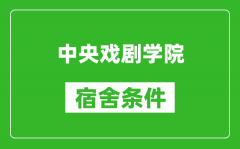 中央戏剧学院

宿舍条件